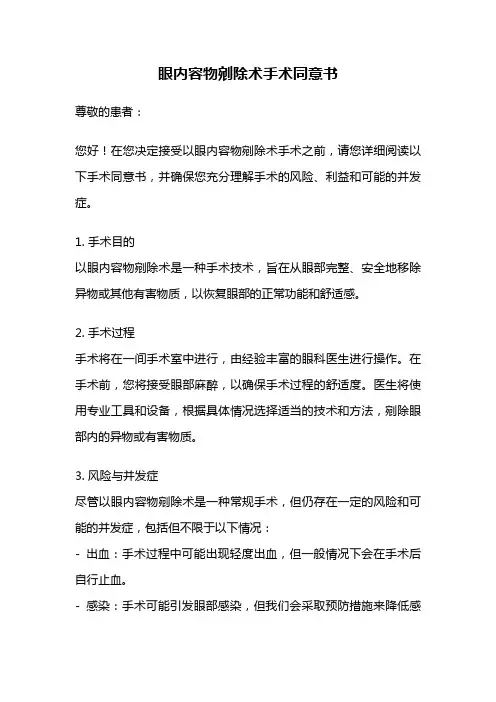 眼内容物剜除术手术同意书

尊敬的患者：

您好！在您决定接受以眼内容物剜除术手术之前，请您详细阅读以下手术同意书，并确保您充分理解手术的风险、利益和可能的并发症。

1. 手术目的
以眼内容物剜除术是一种手术技术，旨在从眼部完整、安全地移除异物或其他有害物质，以恢复眼部的正常功能和舒适感。

2. 手术过程
手术将在一间手术室中进行，由经验丰富的眼科医生进行操作。在手术前，您将接受眼部麻醉，以确保手术过程的舒适度。医生将使用专业工具和设备，根据具体情况选择适当的技术和方法，剜除眼部内的异物或有害物质。

3. 风险与并发症
尽管以眼内容物剜除术是一种常规手术，但仍存在一定的风险和可能的并发症，包括但不限于以下情况：
- 出血：手术过程中可能出现轻度出血，但一般情况下会在手术后自行止血。
- 感染：手术可能引发眼部感染，但我们会采取预防措施来降低感